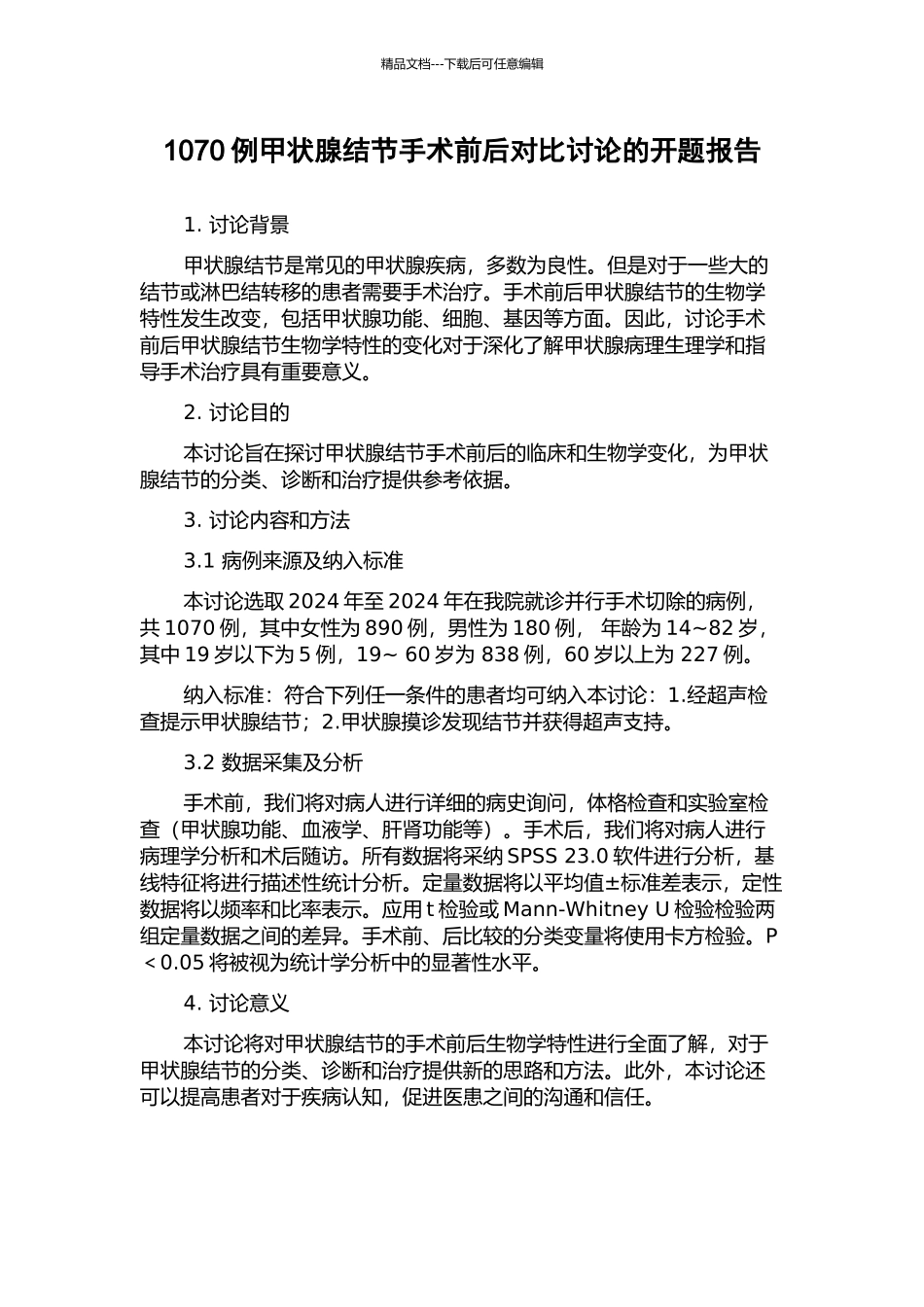 精品文档---下载后可任意编辑

1070 例甲状腺结节手术前后对比讨论的开题报告

1. 讨论背景

甲状腺结节是常见的甲状腺疾病，多数为良性。但是对于一些大的结节或淋巴结转移的患者需要手术治疗。手术前后甲状腺结节的生物学特性发生改变，包括甲状腺功能、细胞、基因等方面。因此，讨论手术前后甲状腺结节生物学特性的变化对于深化了解甲状腺病理生理学和指导手术治疗具有重要意义。

2. 讨论目的

本讨论旨在探讨甲状腺结节手术前后的临床和生物学变化，为甲状腺结节的分类、诊断和治疗提供参考依据。

3. 讨论内容和方法

3.1 病例来源及纳入标准

本讨论选取 2024 年至 2024 年在我院就诊并行手术切除的病例，共 1070 例，其中女性为 890 例，男性为 180 例， 年龄为 14~82 岁，其中 19 岁以下为 5 例，19~ 60 岁为 838 例，60 岁以上为 227 例。

纳入标准：符合下列任一条件的患者均可纳入本讨论：1.经超声检查提示甲状腺结节；2.甲状腺摸诊发现结节并获得超声支持。

3.2 数据采集及分析

手术前，我们将对病人进行详细的病史询问，体格检查和实验室检查（甲状腺功能、血液学、肝肾功能等）。手术后，我们将对病人进行病理学分析和术后随访。所有数据将采纳 SPSS 23.0 软件进行分析，基线特征将进行描述性统计分析。定量数据将以平均值±标准差表示，定性数据将以频率和比率表示。应用 t 检验或 Mann-Whitney U 检验检验两组定量数据之间的差异。手术前、后比较的分类变量将使用卡方检验。P＜0.05 将被视为统计学分析中的显著性水平。

4. 讨论意义

本讨论将对甲状腺结节的手术前后生物学特性进行全面了解，对于甲状腺结节的分类、诊断和治疗提供新的思路和方法。此外，本讨论还可以提高患者对于疾病认知，促进医患之间的沟通和信任。